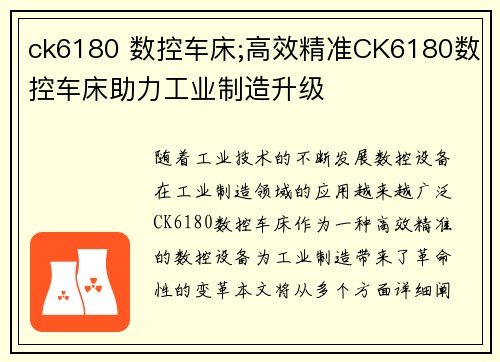 ck6180 数控车床;高效精准CK6180数控车床助力工业制造升级

随着工业技术的不断发展数控设备在工业制造领域的应用越来越广泛CK6180数控车床作为一种高效精准的数控设备为工业制造带来了革命性的变革本文将从多个方面详细阐